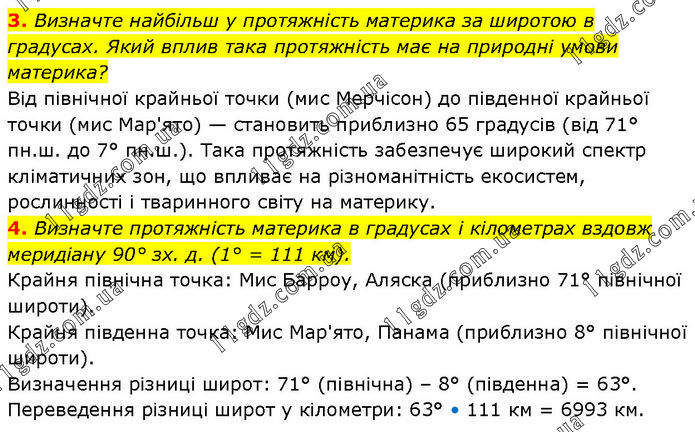 3. Визначте найбільш у протяжність материка за широтою в градусах. Який вплив така протяжність має на природні умови материка?

Від північної крайньої точки (мис Мерчісон) до південної крайньої точки (мис Мар'ято) — становить приблизно 65 градусів (від 71° пн.ш. до 7° пн.ш.). Така протяжність забезпечує широкий спектр кліматичних зон, що впливає на різноманітність екосистем, рослинності і тваринного світу на материку.

4. Визначте протяжність материка в градусах і кілометрах вздовж меридіану 90° зх. д. (1° = 111 км).

Крайня північна точка: Мис Барроу, Аляска (приблизно 71° північної широти).

Крайня південна точка: Мис Мар'ято, Панама (приблизно 8° північної широти).

Визначення різниці широт: 71° (північна) – 8° (південна) = 63°.

Переведення різниці широт у кілометри: 63° • 111 км = 6993 км.

11gdz.com.ua